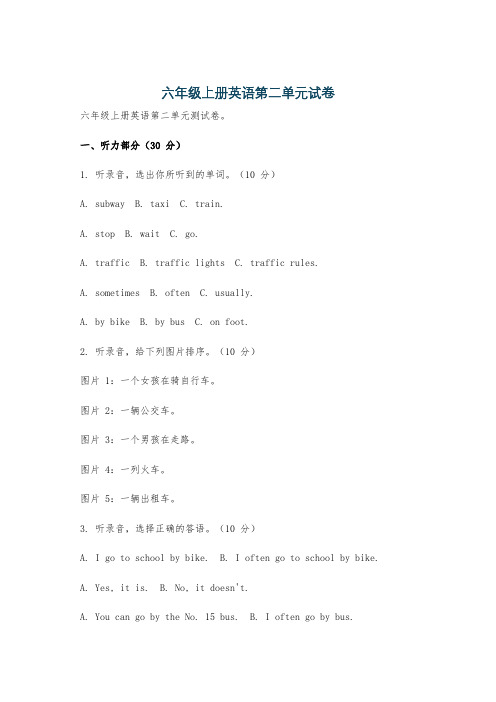 六年级上册英语第二单元试卷

六年级上册英语第二单元测试卷。

一、听力部分（30 分）

1. 听录音，选出你所听到的单词。（10 分）

A. subway B. taxi C. train.

A. stop B. wait C. go.

A. traffic B. traffic lights C. traffic rules.

A. sometimes B. often C. usually.

A. by bike B. by bus C. on foot.

2. 听录音，给下列图片排序。（10 分）

图片 1：一个女孩在骑自行车。

图片 2：一辆公交车。

图片 3：一个男孩在走路。

图片 4：一列火车。

图片 5：一辆出租车。

3. 听录音，选择正确的答语。（10 分）

A. I go to school by bike. B. I often go to school by bike.

A. Yes, it is. B. No, it doesn't.

A. You can go by the No. 15 bus. B. I often go by bus.